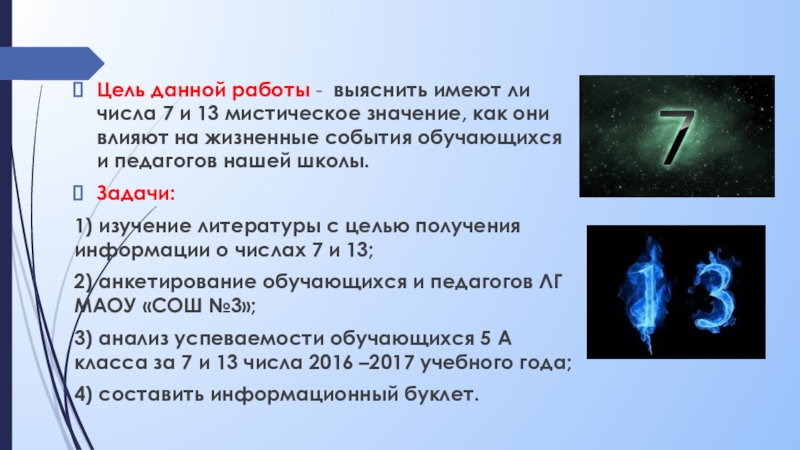 Цель данной работы - выяснить имеют ли числа 7 и 13 мистическое значение, как они влияют на жизненные события обучающихся и педагогов нашей школы.

Задачи:

1) изучение литературы с целью получения информации о числах 7 и 13;

2) анкетирование обучающихся и педагогов ЛГ МАОУ «СОШ №3»;

3) анализ успеваемости обучающихся 5 А класса за 7 и 13 числа 2016 –2017 учебного года;

4) составить информационный буклет.

7

13